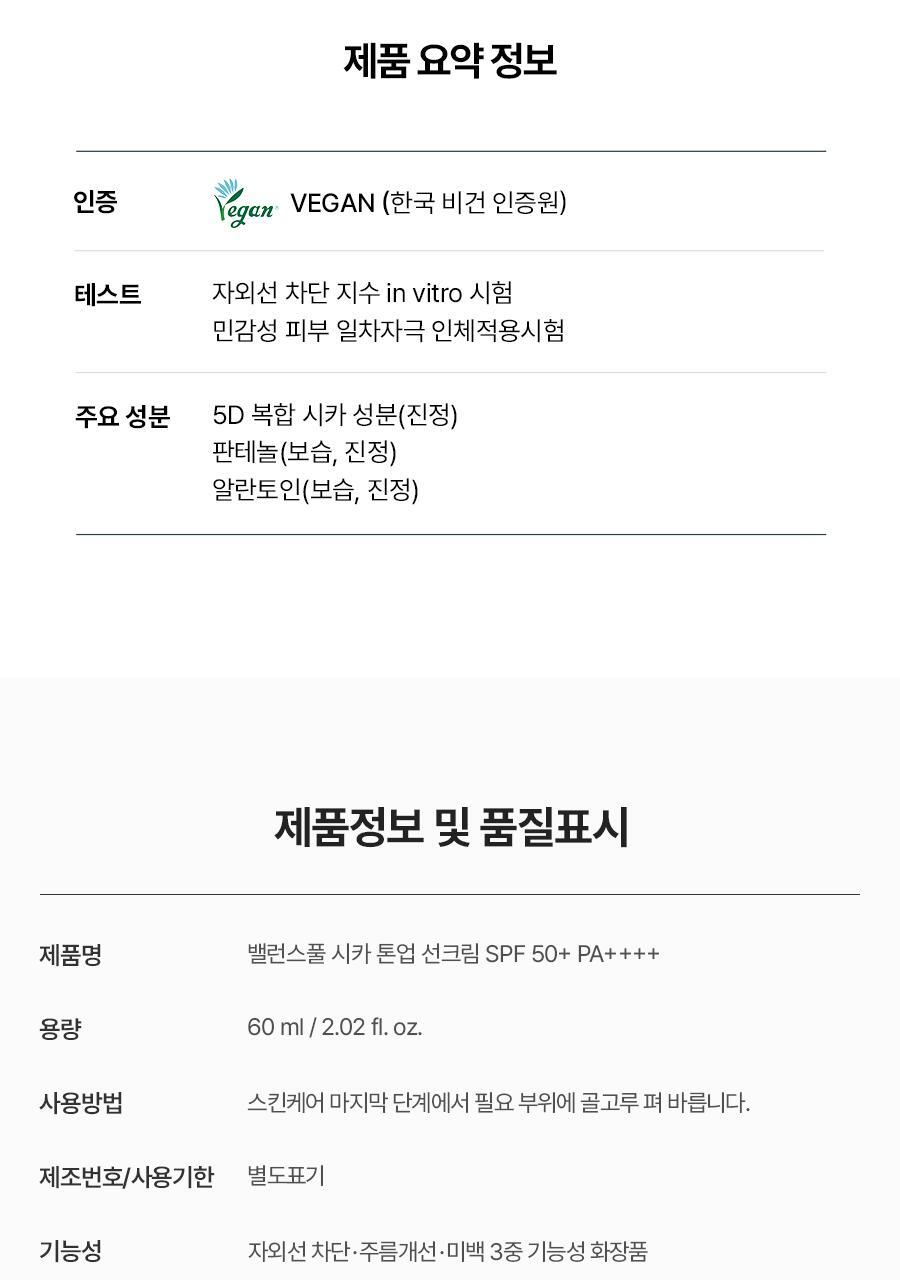 제품 요약 정보

인증
Vegan VEGAN (한국 비건 인증원)

테스트
자외선 차단 지수 in vitro 시험
민감성 피부 일차자극 인체적용시험

주요 성분
5D 복합 시카 성분(진정)
판테놀(보습, 진정)
알란토인(보습, 진정)

제품정보 및 품질표시

제품명
밸런스풀 시카 톤업 선크림 SPF 50+ PA++++

용량
60 ml / 2.02 fl. oz.

사용방법
스킨케어 마지막 단계에서 필요 부위에 골고루 펴 바릅니다.

제조번호/사용기한
별도표기

기능성
자외선 차단·주름개선·미백 3중 기능성 화장품